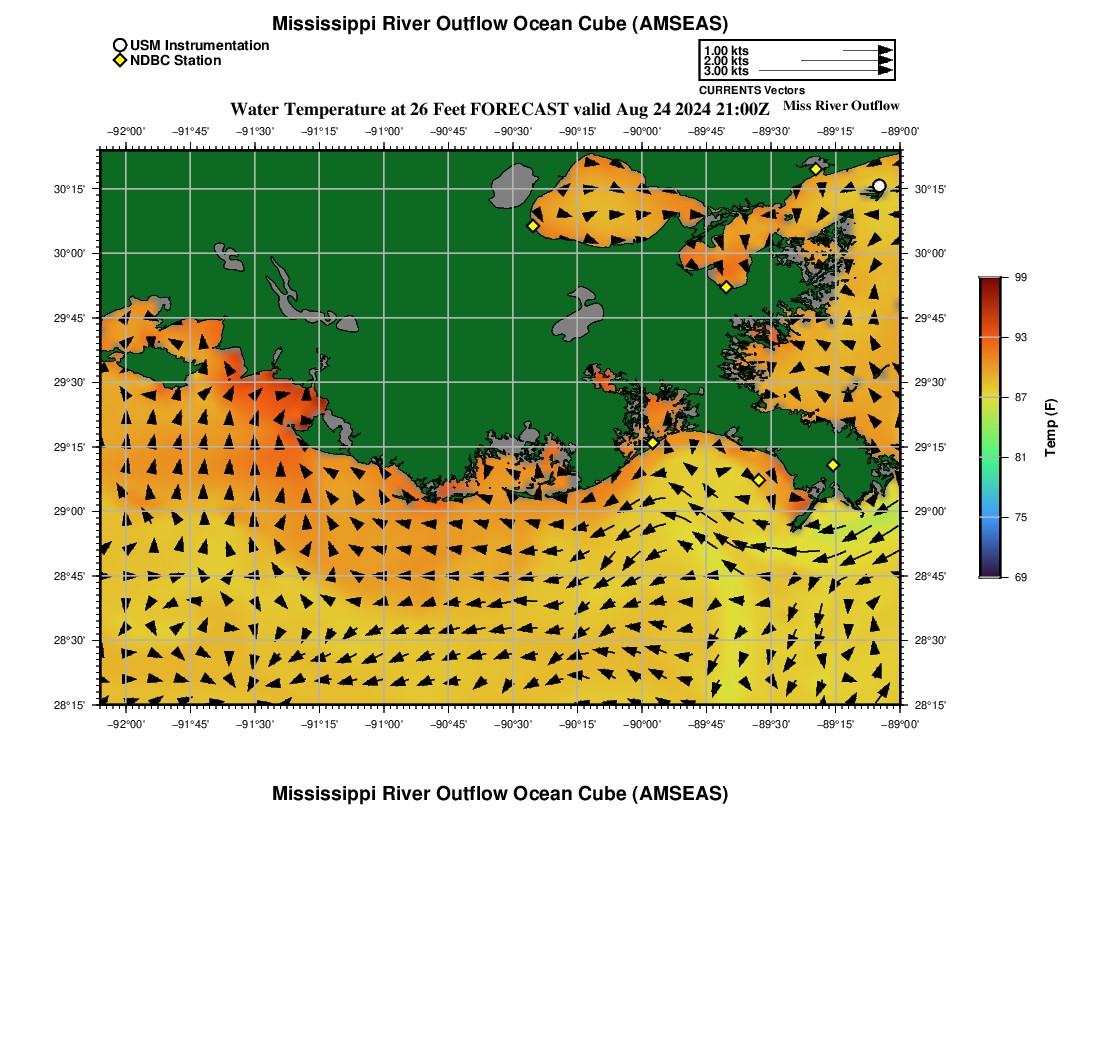 Mississippi River Outflow Ocean Cube (AMSEAS)

USM Instrumentation
NDBC Station

1.00 kts
2.00 kts
3.00 kts
CURRENTS Vectors

Water Temperature at 26 Feet FORECAST valid Aug 24 2024 21:00Z

Miss River Outflow

−92°00' −91°45' −91°30' −91°15' −91°00' −90°45' −90°30' −90°15' −90°00' −89°45' −89°30' −89°15' −89°00'

30°15' 30°00' 29°45' 29°30' 29°15' 29°00' 28°45' 28°30' 28°15'

30°15' 30°00' 29°45' 29°30' 29°15' 29°00' 28°45' 28°30' 28°15'

−92°00' −91°45' −91°30' −91°15' −91°00' −90°45' −90°30' −90°15' −90°00' −89°45' −89°30' −89°15' −89°00'

99
93
87
81
75
69

Temp (F)

Mississippi River Outflow Ocean Cube (AMSEAS)